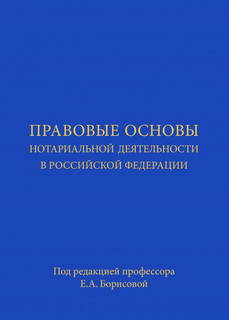 ПРАВОВЫЕ ОСНОВЫ
НОТАРИАЛЬНОЙ ДЕЯТЕЛЬНОСТИ
В РОССИЙСКОЙ ФЕДЕРАЦИИ

Под редакцией профессора
Е.А. Борисовой